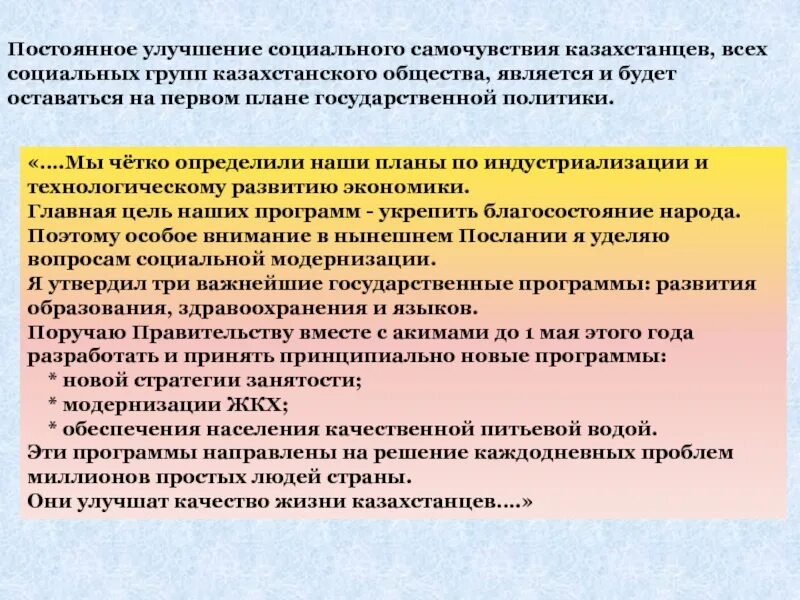 Постоянное улучшение социального самочувствия казахстанцев, всех социальных групп казахстанского общества, является и будет оставаться на первом плане государственной политики.

«….Мы чётко определили наши планы по индустриализации и технологическому развитию экономики.
Главная цель наших программ - укрепить благосостояние народа.
Поэтому особое внимание в нынешнем Послании я уделяю вопросам социальной модернизации.
Я утвердил три важнейшие государственные программы: развития образования, здравоохранения и языков.
Поручаю Правительству вместе с акимами до 1 мая этого года разработать и принять принципиально новые программы:
* новой стратегии занятости;
* модернизации ЖКХ;
* обеспечения населения качественной питьевой водой.
Эти программы направлены на решение каждодневных проблем миллионов простых людей страны.
Они улучшат качество жизни казахстанцев….»